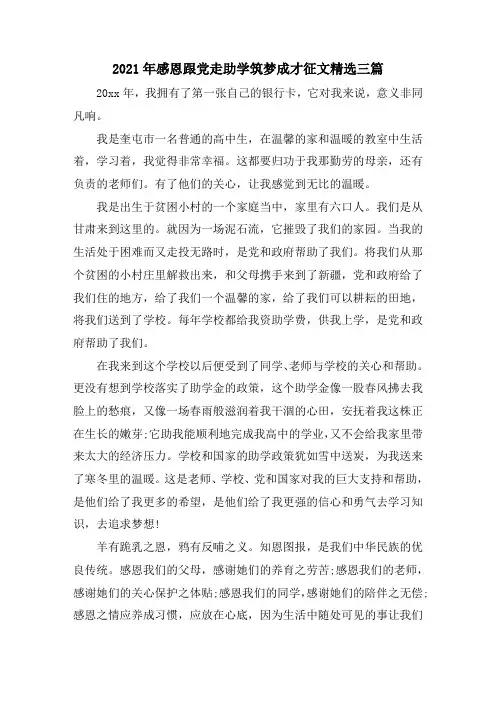 2021年感恩跟党走助学筑梦成才征文精选三篇

20xx年，我拥有了第一张自己的银行卡，它对我来说，意义非同凡响。

我是奎屯市一名普通的高中生，在温馨的家和温暖的教室中生活着，学习着，我觉得非常幸福。这都要归功于我那勤劳的母亲，还有负责的老师们。有了他们的关心，让我感觉到无比的温暖。

我是出生于贫困小村的一个家庭当中，家里有六口人。我们是从甘肃来到这里的。就因为一场泥石流，它摧毁了我们的家园。当我的生活处于困难而又走投无路时，是党和政府帮助了我们。将我们从那个贫困的小村庄里解救出来，和父母携手来到了新疆，党和政府给了我们住的地方，给了我们一个温馨的家，给了我们可以耕耘的田地，将我们送到了学校。每年学校都给我资助学费，供我上学，是党和政府帮助了我们。

在我来到这个学校以后便受到了同学、老师与学校的关心和帮助。更没有想到学校落实了助学金的政策，这个助学金像一股春风拂去我脸上的愁痕，又像一场春雨般滋润着我干涸的心田，安抚着我这株正在生长的嫩芽;它助我能顺利地完成我高中的学业，又不会给我家里带来太大的经济压力。学校和国家的助学政策犹如雪中送炭，为我送来了寒冬里的温暖。这是老师、学校、党和国家对我的巨大支持和帮助，是他们给了我更多的希望，是他们给了我更强的信心和勇气去学习知识，去追求梦想!

羊有跪乳之恩，鸦有反哺之义。知恩图报，是我们中华民族的优良传统。感恩我们的父母，感谢她们的养育之劳苦;感恩我们的老师，感谢她们的关心保护之体贴;感恩我们的同学，感谢她们的陪伴之无偿;感恩之情应养成习惯，应放在心底，因为生活中随处可见的事让我们